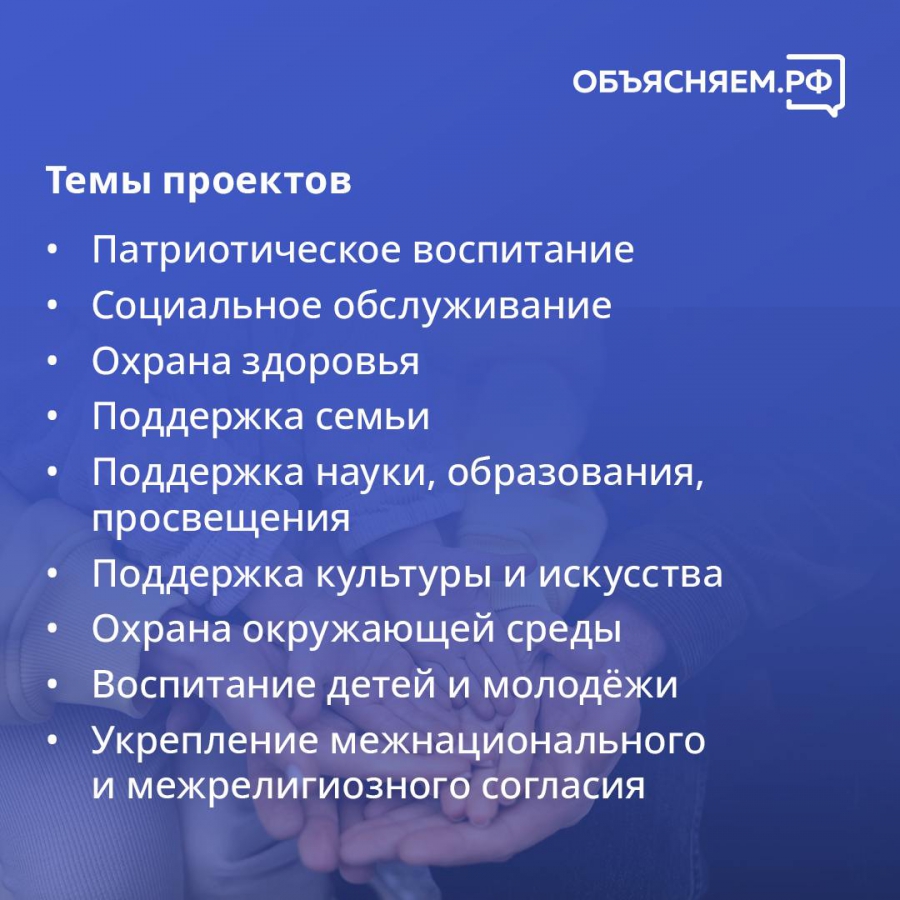 ОБЪЯСНЯЕМ.РФ

Темы проектов

• Патриотическое воспитание
• Социальное обслуживание
• Охрана здоровья
• Поддержка семьи
• Поддержка науки, образования, просвещения
• Поддержка культуры и искусства
• Охрана окружающей среды
• Воспитание детей и молодёжи
• Укрепление межнационального и межрелигиозного согласия